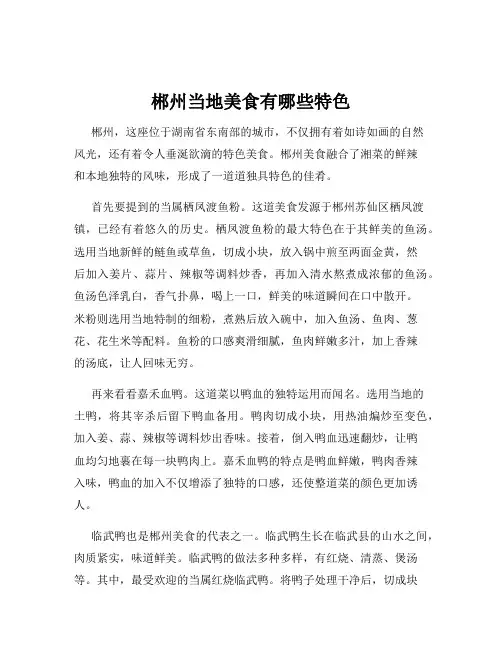 郴州当地美食有哪些特色

郴州，这座位于湖南省东南部的城市，不仅拥有着如诗如画的自然风光，还有着令人垂涎欲滴的特色美食。郴州美食融合了湘菜的鲜辣和本地独特的风味，形成了一道道独具特色的佳肴。

首先要提到的当属栖凤渡鱼粉。这道美食发源于郴州苏仙区栖凤渡镇，已经有着悠久的历史。栖凤渡鱼粉的最大特色在于其鲜美的鱼汤。选用当地新鲜的鲢鱼或草鱼，切成小块，放入锅中煎至两面金黄，然后加入姜片、蒜片、辣椒等调料炒香，再加入清水熬煮成浓郁的鱼汤。鱼汤色泽乳白，香气扑鼻，喝上一口，鲜美的味道瞬间在口中散开。米粉则选用当地特制的细粉，煮熟后放入碗中，加入鱼汤、鱼肉、葱花、花生米等配料。鱼粉的口感爽滑细腻，鱼肉鲜嫩多汁，加上香辣的汤底，让人回味无穷。

再来看看嘉禾血鸭。这道菜以鸭血的独特运用而闻名。选用当地的土鸭，将其宰杀后留下鸭血备用。鸭肉切成小块，用热油煸炒至变色，加入姜、蒜、辣椒等调料炒出香味。接着，倒入鸭血迅速翻炒，让鸭血均匀地裹在每一块鸭肉上。嘉禾血鸭的特点是鸭血鲜嫩，鸭肉香辣入味，鸭血的加入不仅增添了独特的口感，还使整道菜的颜色更加诱人。

临武鸭也是郴州美食的代表之一。临武鸭生长在临武县的山水之间，肉质紧实，味道鲜美。临武鸭的做法多种多样，有红烧、清蒸、煲汤等。其中，最受欢迎的当属红烧临武鸭。将鸭子处理干净后，切成块